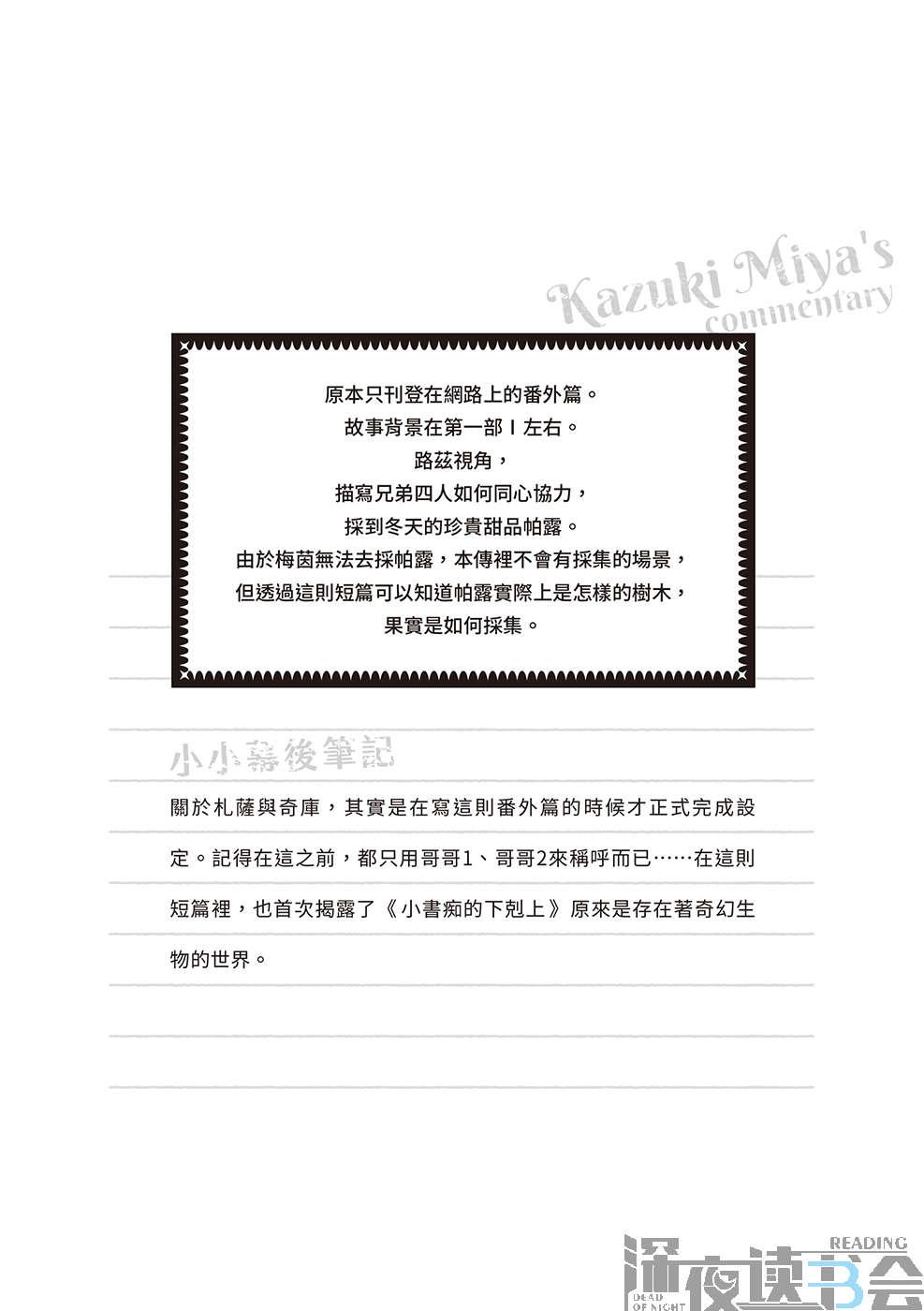 Kazuki Miya's commentary

原本只刊登在網路上的番外篇。
故事背景在第一部Ⅰ左右。
路茲視角，
描寫兄弟四人如何同心協力，
採到冬天的珍貴甜品帕露。
由於梅茵無法去採帕露，本傳裡不會有採集的場景，
但透過這則短篇可以知道帕露實際上是怎樣的樹木，
果實是如何採集。

小小幕後筆記

關於札薩與奇庫，其實是在寫這則番外篇的時候才正式完成設定。記得在這之前，都只用哥哥1、哥哥2來稱呼而已……在這則短篇裡，也首次揭露了《小書痴的下剋上》原來是存在著奇幻生物的世界。

深夜读书会 READING DEAD OF NIGHT